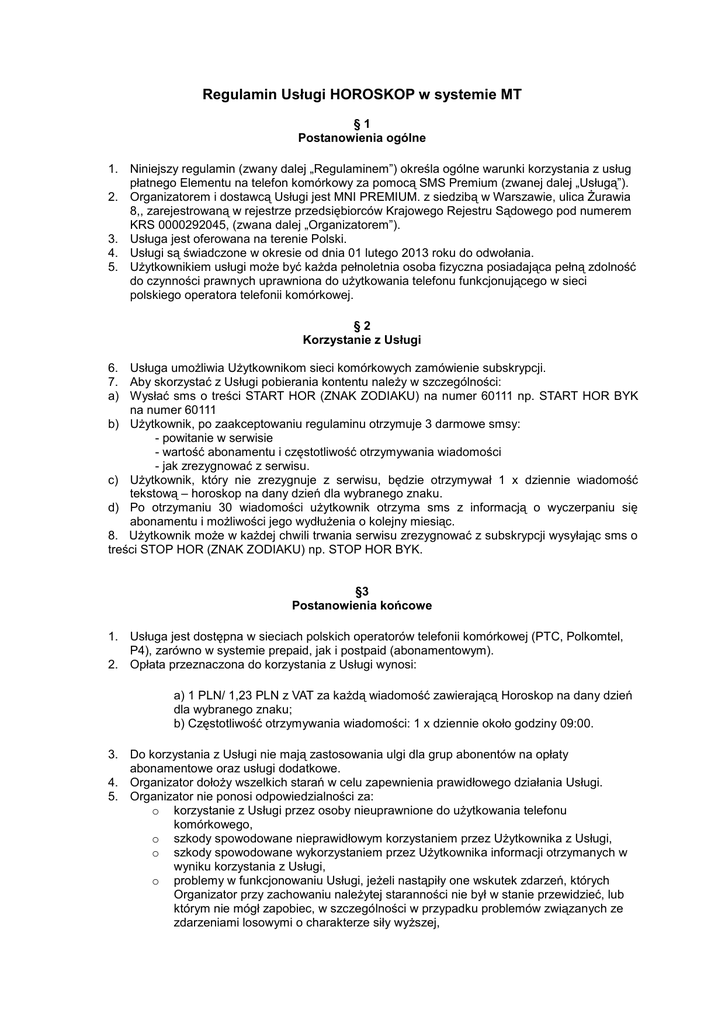 Regulamin Usługi HOROSKOP w systemie MT

§ 1
Postanowienia ogólne

1. Niniejszy regulamin (zwany dalej „Regulaminem") określa ogólne warunki korzystania z usług płatnego Elementu na telefon komórkowy za pomocą SMS Premium (zwanej dalej „Usługą").
2. Organizatorem i dostawcą Usługi jest MNI PREMIUM. z siedzibą w Warszawie, ulica Żurawia 8,, zarejestrowaną w rejestrze przedsiębiorców Krajowego Rejestru Sądowego pod numerem KRS 0000292045, (zwana dalej „Organizatorem").
3. Usługa jest oferowana na terenie Polski.
4. Usługi są świadczone w okresie od dnia 01 lutego 2013 roku do odwołania.
5. Użytkownikiem usługi może być każda pełnoletnia osoba fizyczna posiadająca pełną zdolność do czynności prawnych uprawniona do użytkowania telefonu funkcjonującego w sieci polskiego operatora telefonii komórkowej.

§ 2
Korzystanie z Usługi

6. Usługa umożliwia Użytkownikom sieci komórkowych zamówienie subskrypcji.
7. Aby skorzystać z Usługi pobierania kontentu należy w szczególności:
a) Wysłać sms o treści START HOR (ZNAK ZODIAKU) na numer 60111 np. START HOR BYK na numer 60111
b) Użytkownik, po zaakceptowaniu regulaminu otrzymuje 3 darmowe smsy:
- powitanie w serwisie
- wartość abonamentu i częstotliwość otrzymywania wiadomości
- jak zrezygnować z serwisu.
c) Użytkownik, który nie zrezygnuje z serwisu, będzie otrzymywał 1 x dziennie wiadomość tekstową – horoskop na dany dzień dla wybranego znaku.
d) Po otrzymaniu 30 wiadomości użytkownik otrzyma sms z informacją o wyczerpaniu się abonamentu i możliwości jego wydłużenia o kolejny miesiąc.
8. Użytkownik może w każdej chwili trwania serwisu zrezygnować z subskrypcji wysyłając sms o treści STOP HOR (ZNAK ZODIAKU) np. STOP HOR BYK.

§3
Postanowienia końcowe

1. Usługa jest dostępna w sieciach polskich operatorów telefonii komórkowej (PTC, Polkomtel, P4), zarówno w systemie prepaid, jak i postpaid (abonamentowym).
2. Opłata przeznaczona do korzystania z Usługi wynosi:

a) 1 PLN/ 1,23 PLN z VAT za każdą wiadomość zawierającą Horoskop na dany dzień dla wybranego znaku;
b) Częstotliwość otrzymywania wiadomości: 1 x dziennie około godziny 09:00.

3. Do korzystania z Usługi nie mają zastosowania ulgi dla grup abonentów na opłaty abonamentowe oraz usługi dodatkowe.
4. Organizator dołoży wszelkich starań w celu zapewnienia prawidłowego działania Usługi.
5. Organizator nie ponosi odpowiedzialności za:
o korzystanie z Usługi przez osoby nieuprawnione do użytkowania telefonu komórkowego,
o szkody spowodowane nieprawidłowym korzystaniem przez Użytkownika z Usługi,
o szkody spowodowane wykorzystaniem przez Użytkownika informacji otrzymanych w wyniku korzystania z Usługi,
o problemy w funkcjonowaniu Usługi, jeżeli nastąpiły one wskutek zdarzeń, których Organizator przy zachowaniu należytej staranności nie był w stanie przewidzieć, lub którym nie mógł zapobiec, w szczególności w przypadku problemów związanych ze zdarzeniami losowymi o charakterze siły wyższej,